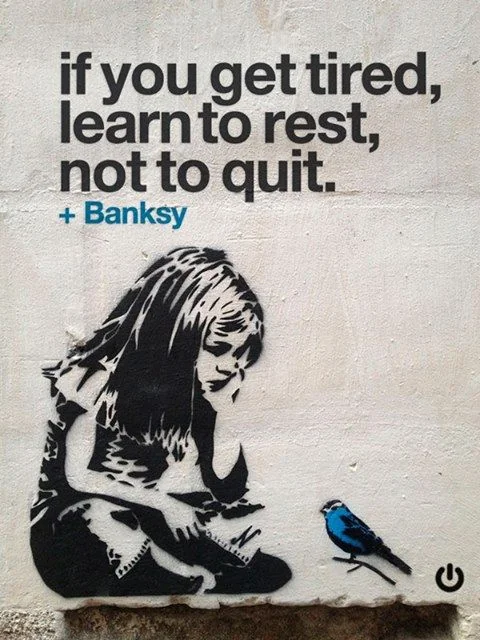 if you get tired,
learn to rest,
not to quit.
+ Banksy